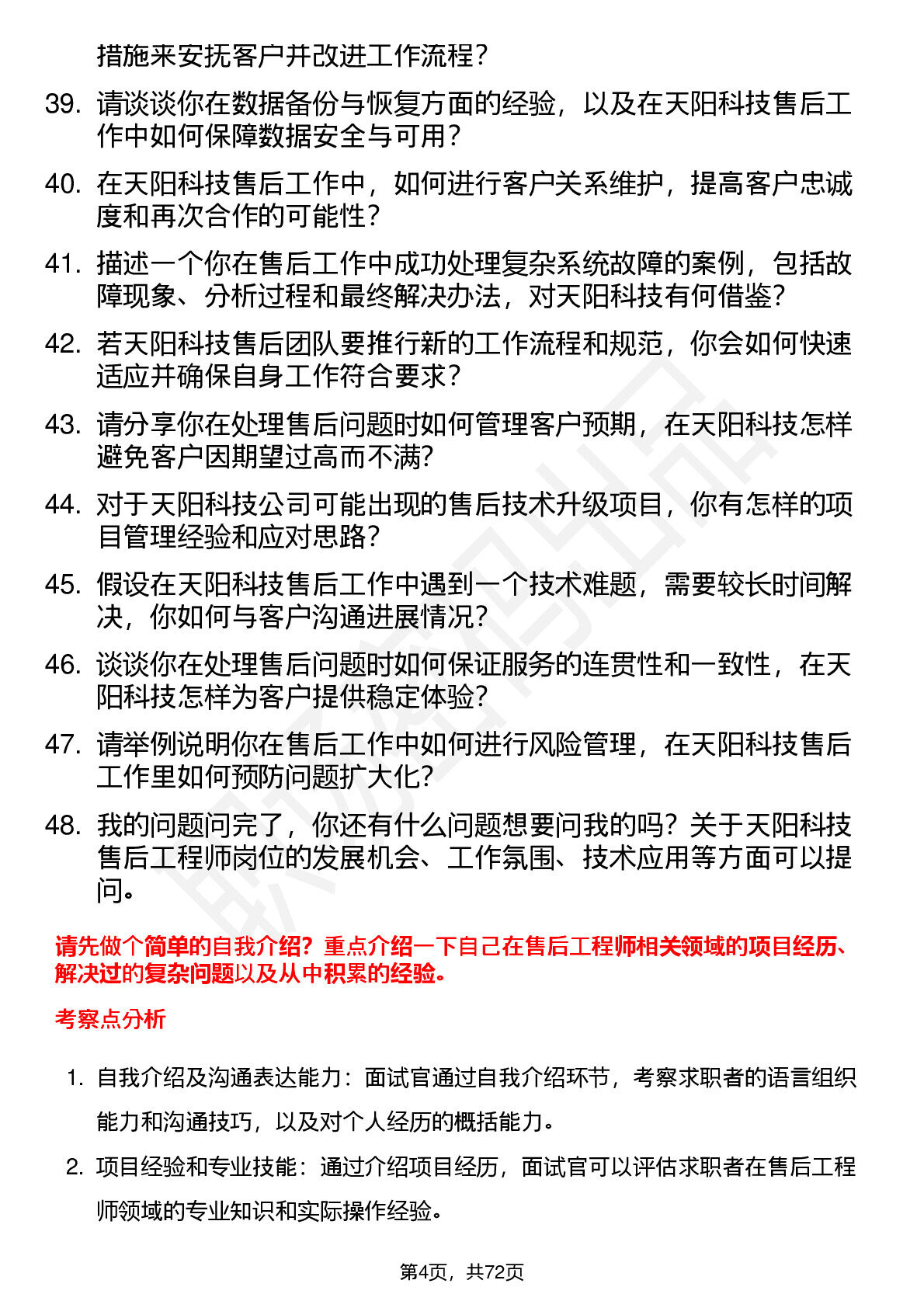 措施来安抚客户并改进工作流程？

39. 请谈谈你在数据备份与恢复方面的经验，以及在天阳科技售后工作中如何保障数据安全与可用？

40. 在天阳科技售后工作中，如何进行客户关系维护，提高客户忠诚度和再次合作的可能性？

41. 描述一个你在售后工作中成功处理复杂系统故障的案例，包括故障现象、分析过程和最终解决办法，对天阳科技有何借鉴？

42. 若天阳科技售后团队要推行新的工作流程和规范，你会如何快速适应并确保自身工作符合要求？

43. 请分享你在处理售后问题时如何管理客户预期，在天阳科技怎样避免客户因期望过高而不满？

44. 对于天阳科技公司可能出现的售后技术升级项目，你有怎样的项目管理经验和应对思路？

45. 假设在天阳科技售后工作中遇到一个技术难题，需要较长时间解决，你如何与客户沟通进展情况？

46. 谈谈你在处理售后问题时如何保证服务的连贯性和一致性，在天阳科技怎样为客户提供稳定体验？

47. 请举例说明你在售后工作中如何进行风险管理，在天阳科技售后工作里如何预防问题扩大化？

48. 我的问题问完了，你还有什么问题想要问我的吗？关于天阳科技售后工程师岗位的发展机会、工作氛围、技术应用等方面可以提问。

请先做个简单的自我介绍？重点介绍一下自己在售后工程师相关领域的项目经历、解决过的复杂问题以及从中积累的经验。

考察点分析

1. 自我介绍及沟通表达能力：面试官通过自我介绍环节，考察求职者的语言组织能力和沟通技巧，以及对个人经历的概括能力。

2. 项目经验和专业技能：通过介绍项目经历，面试官可以评估求职者在售后工程师领域的专业知识和实际操作经验。

第4页，共72页